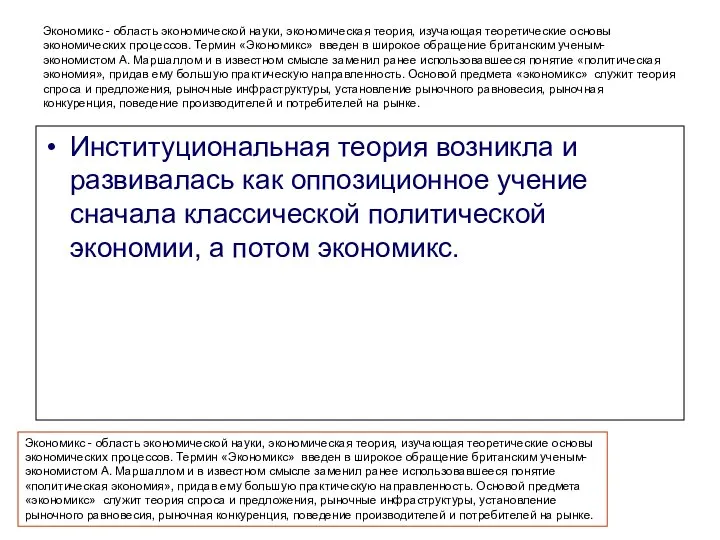 Экономикс - область экономической науки, экономическая теория, изучающая теоретические основы экономических процессов. Термин «Экономикс» введен в широкое обращение британским ученым-экономистом А. Маршаллом и в известном смысле заменил ранее использовавшееся понятие «политическая экономия», придав ему большую практическую направленность. Основой предмета «экономикс» служит теория спроса и предложения, рыночные инфраструктуры, установление рыночного равновесия, рыночная конкуренция, поведение производителей и потребителей на рынке.

• Институциональная теория возникла и развивалась как оппозиционное учение сначала классической политической экономии, а потом экономикс.

Экономикс - область экономической науки, экономическая теория, изучающая теоретические основы экономических процессов. Термин «Экономикс» введен в широкое обращение британским ученым-экономистом А. Маршаллом и в известном смысле заменил ранее использовавшееся понятие «политическая экономия», придав ему большую практическую направленность. Основой предмета «экономикс» служит теория спроса и предложения, рыночные инфраструктуры, установление рыночного равновесия, рыночная конкуренция, поведение производителей и потребителей на рынке.